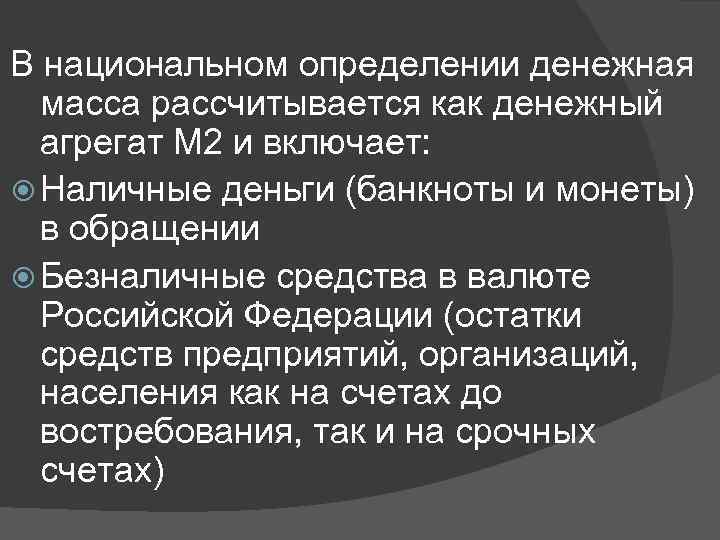 В национальном определении денежная масса рассчитывается как денежный агрегат М2 и включает:

Наличные деньги (банкноты и монеты) в обращении

Безналичные средства в валюте Российской Федерации (остатки средств предприятий, организаций, населения как на счетах до востребования, так и на срочных счетах)